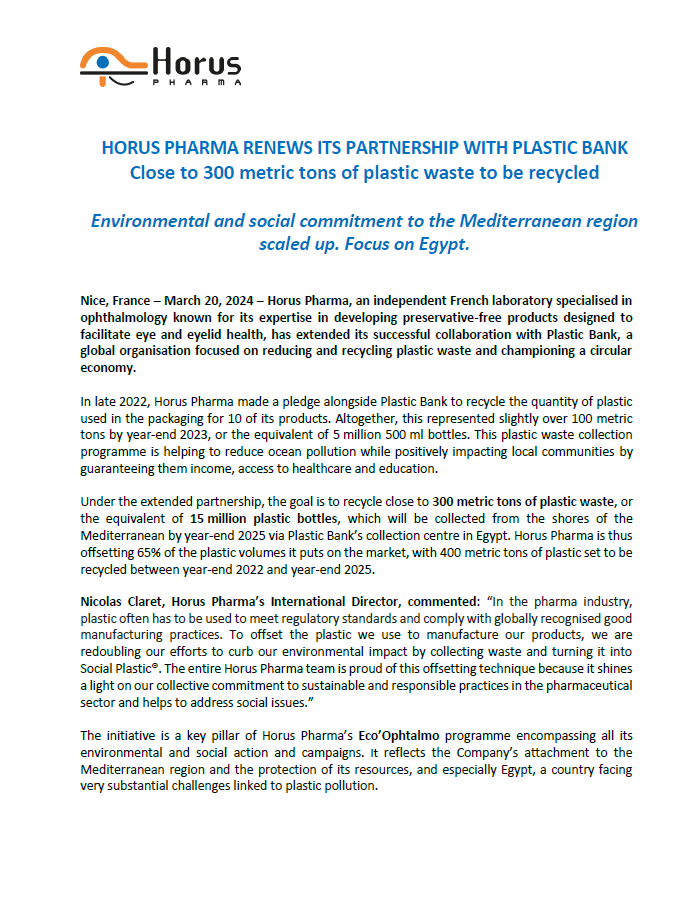 Horus
PHARMA

HORUS PHARMA RENEWS ITS PARTNERSHIP WITH PLASTIC BANK
Close to 300 metric tons of plastic waste to be recycled

Environmental and social commitment to the Mediterranean region scaled up. Focus on Egypt.

Nice, France – March 20, 2024 – Horus Pharma, an independent French laboratory specialised in ophthalmology known for its expertise in developing preservative-free products designed to facilitate eye and eyelid health, has extended its successful collaboration with Plastic Bank, a global organisation focused on reducing and recycling plastic waste and championing a circular economy.

In late 2022, Horus Pharma made a pledge alongside Plastic Bank to recycle the quantity of plastic used in the packaging for 10 of its products. Altogether, this represented slightly over 100 metric tons by year-end 2023, or the equivalent of 5 million 500 ml bottles. This plastic waste collection programme is helping to reduce ocean pollution while positively impacting local communities by guaranteeing them income, access to healthcare and education.

Under the extended partnership, the goal is to recycle close to 300 metric tons of plastic waste, or the equivalent of 15 million plastic bottles, which will be collected from the shores of the Mediterranean by year-end 2025 via Plastic Bank's collection centre in Egypt. Horus Pharma is thus offsetting 65% of the plastic volumes it puts on the market, with 400 metric tons of plastic set to be recycled between year-end 2022 and year-end 2025.

Nicolas Claret, Horus Pharma's International Director, commented: "In the pharma industry, plastic often has to be used to meet regulatory standards and comply with globally recognised good manufacturing practices. To offset the plastic we use to manufacture our products, we are redoubling our efforts to curb our environmental impact by collecting waste and turning it into Social Plastic®. The entire Horus Pharma team is proud of this offsetting technique because it shines a light on our collective commitment to sustainable and responsible practices in the pharmaceutical sector and helps to address social issues."

The initiative is a key pillar of Horus Pharma's Eco'Ophtalmo programme encompassing all its environmental and social action and campaigns. It reflects the Company's attachment to the Mediterranean region and the protection of its resources, and especially Egypt, a country facing very substantial challenges linked to plastic pollution.